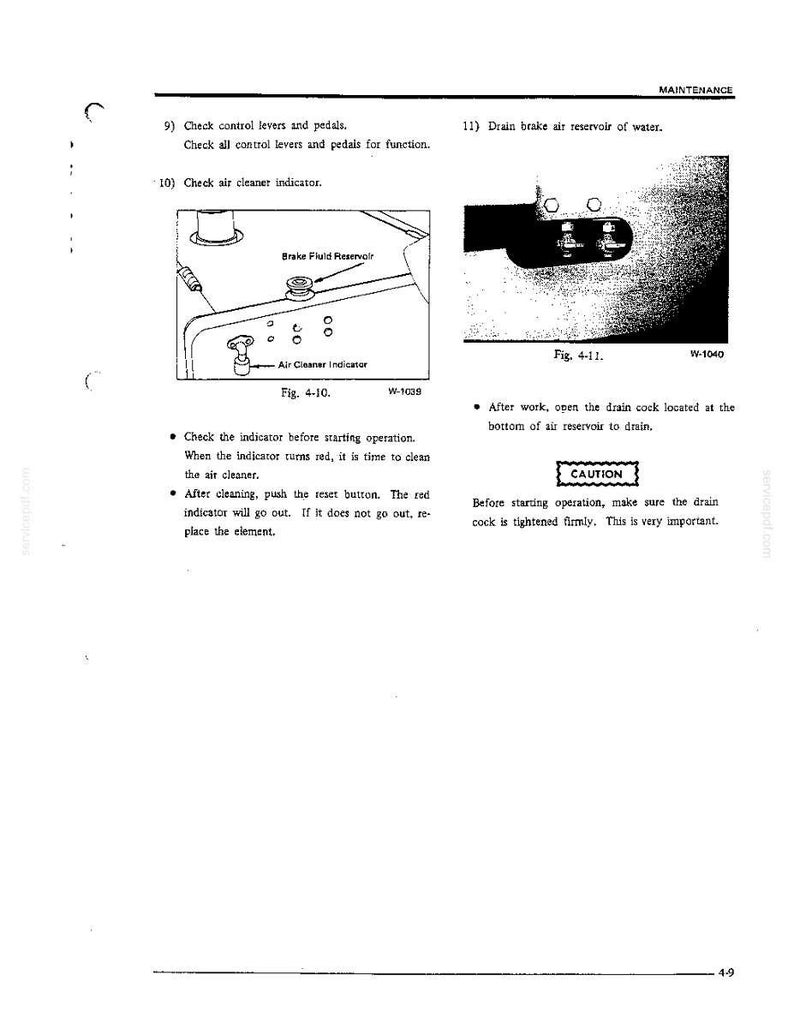 MAINTENANCE

9) Check control levers and pedals.
Check all control levers and pedals for function.

10) Check air cleaner indicator.

Brake Fluid Reservoir

Air Cleaner Indicator

Fig. 4-10. W-1039

• Check the indicator before starting operation. When the indicator turns red, it is time to clean the air cleaner.
• After cleaning, push the reset button. The red indicator will go out. If it does not go out, replace the element.

11) Drain brake air reservoir of water.

Fig. 4-11. W-1040

• After work, open the drain cock located at the bottom of air reservoir to drain.

CAUTION

Before starting operation, make sure the drain cock is tightened firmly. This is very important.

4-9

servicepdf.com